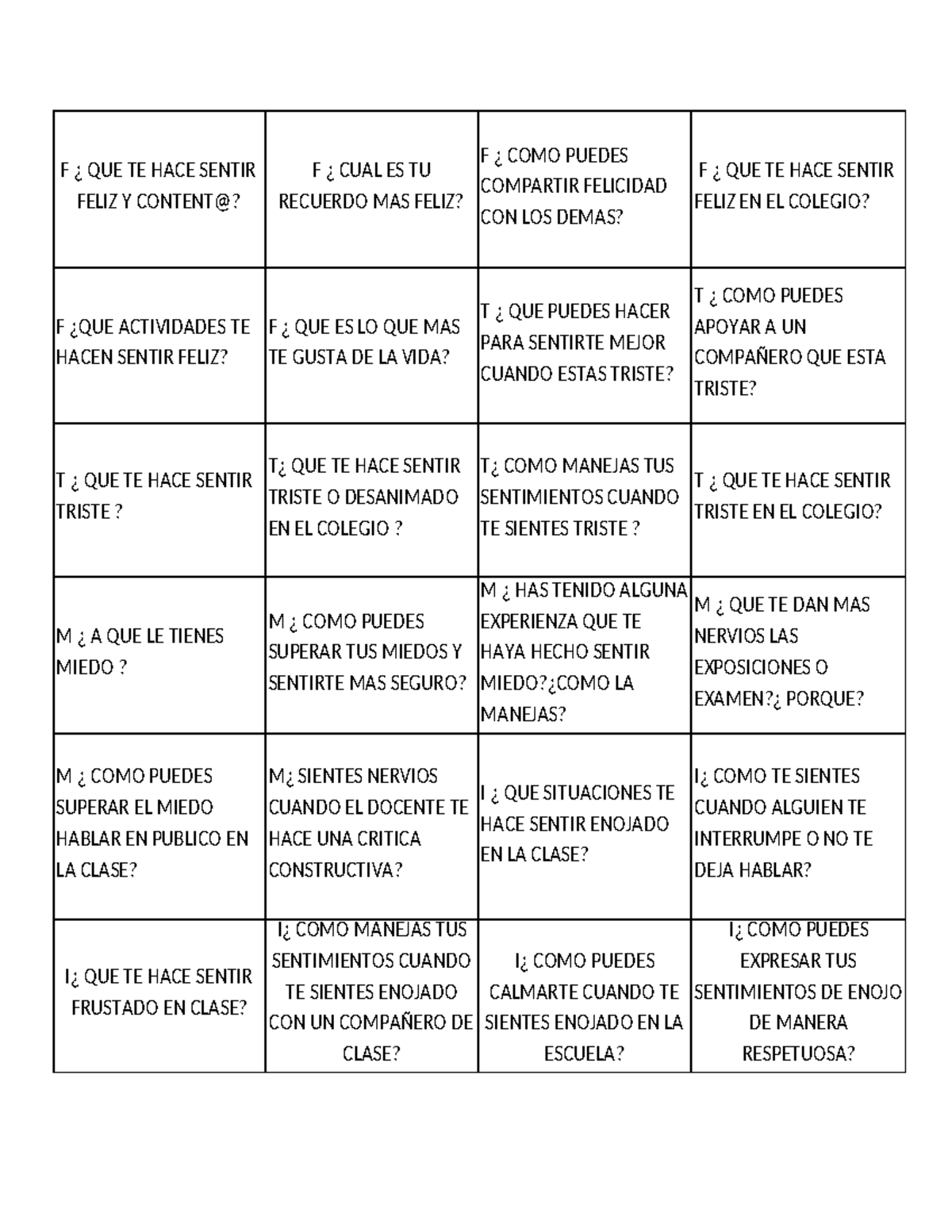 | F ¿ QUE TE HACE SENTIR FELIZ Y CONTENT@? | F ¿ CUAL ES TU RECUERDO MAS FELIZ? | F ¿ COMO PUEDES COMPARTIR FELICIDAD CON LOS DEMAS? | F ¿ QUE TE HACE SENTIR FELIZ EN EL COLEGIO? |
|---|---|---|---|
| F ¿QUE ACTIVIDADES TE HACEN SENTIR FELIZ? | F ¿ QUE ES LO QUE MAS TE GUSTA DE LA VIDA? | T ¿ QUE PUEDES HACER PARA SENTIRTE MEJOR CUANDO ESTAS TRISTE? | T ¿ COMO PUEDES APOYAR A UN COMPAÑERO QUE ESTA TRISTE? |
| T ¿ QUE TE HACE SENTIR TRISTE ? | T¿ QUE TE HACE SENTIR TRISTE O DESANIMADO EN EL COLEGIO ? | T¿ COMO MANEJAS TUS SENTIMIENTOS CUANDO TE SIENTES TRISTE ? | T ¿ QUE TE HACE SENTIR TRISTE EN EL COLEGIO? |
| M ¿ A QUE LE TIENES MIEDO ? | M ¿ COMO PUEDES SUPERAR TUS MIEDOS Y SENTIRTE MAS SEGURO? | M ¿ HAS TENIDO ALGUNA EXPERIENZA QUE TE HAYA HECHO SENTIR MIEDO?¿COMO LA MANEJAS? | M ¿ QUE TE DAN MAS NERVIOS LAS EXPOSICIONES O EXAMEN?¿ PORQUE? |
| M ¿ COMO PUEDES SUPERAR EL MIEDO HABLAR EN PUBLICO EN LA CLASE? | M¿ SIENTES NERVIOS CUANDO EL DOCENTE TE HACE UNA CRITICA CONSTRUCTIVA? | I ¿ QUE SITUACIONES TE HACE SENTIR ENOJADO EN LA CLASE? | I¿ COMO TE SIENTES CUANDO ALGUIEN TE INTERRUMPE O NO TE DEJA HABLAR? |
| I¿ QUE TE HACE SENTIR FRUSTADO EN CLASE? | I¿ COMO MANEJAS TUS SENTIMIENTOS CUANDO TE SIENTES ENOJADO CON UN COMPAÑERO DE CLASE? | I¿ COMO PUEDES CALMARTE CUANDO TE SIENTES ENOJADO EN LA ESCUELA? | I¿ COMO PUEDES EXPRESAR TUS SENTIMIENTOS DE ENOJO DE MANERA RESPETUOSA? |